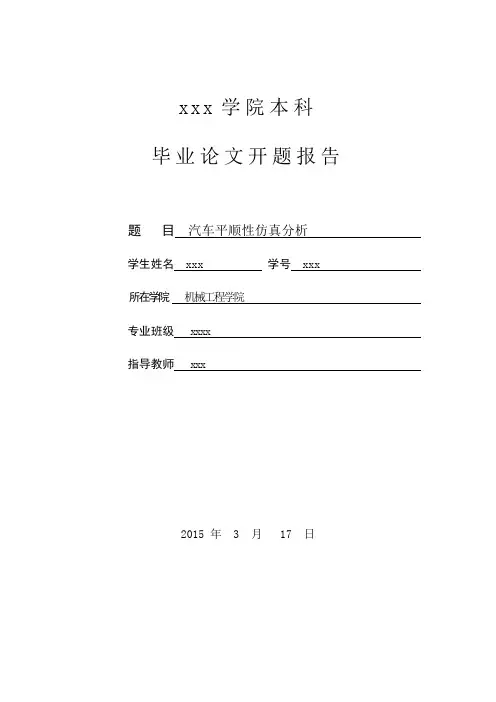 xxx 学院本科

毕业论文开题报告

题　目 汽车平顺性仿真分析

学生姓名 xxx　学号 xxx

所在学院 机械工程学院

专业班级 xxxx

指导教师 xxx

2015 年 3 月 17 日